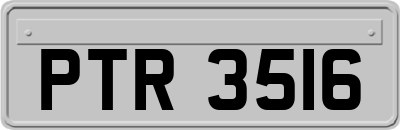 PTR 3516